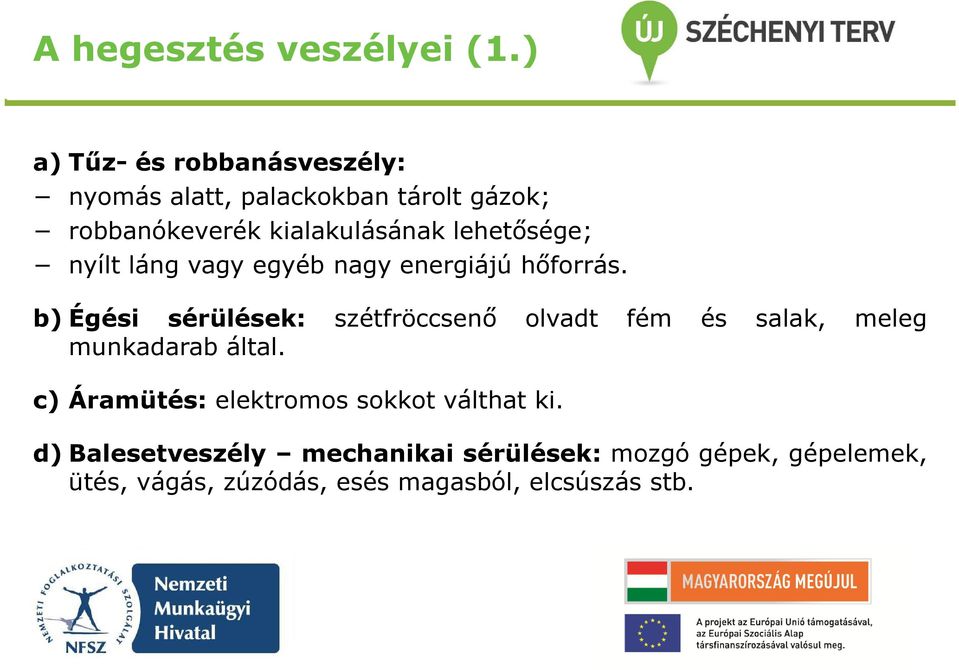 A hegesztés veszélyei (1.)

ÚJ SZÉCHENYI TERV

a) Tűz- és robbanásveszély:
− nyomás alatt, palackokban tárolt gázok;
− robbanókeverék kialakulásának lehetősége;
− nyílt láng vagy egyéb nagy energiájú hőforrás.

b) Égési sérülések: szétfröccsenő olvadt fém és salak, meleg munkadarab által.

c) Áramütés: elektromos sokkot válthat ki.

d) Balesetveszély – mechanikai sérülések: mozgó gépek, gépelemek, ütés, vágás, zúzódás, esés magasból, elcsúszás stb.

NEMZETI FOGLALKOZTATÁSI SZOLGÁLAT
NFSZ
Nemzeti Munkaügyi Hivatal

MAGYARORSZÁG MEGÚJUL

A projekt az Európai Unió támogatásával, az Európai Szociális Alap társfinanszírozásával valósul meg.